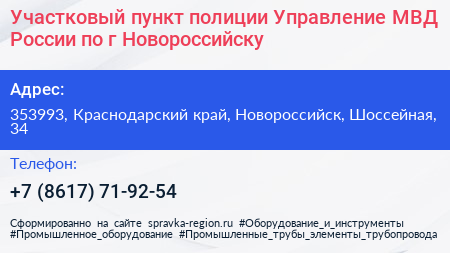 Участковый пункт полиции Управление МВД России по г Новороссийску

Адрес:

353993, Краснодарский край, Новороссийск, Шоссейная, 34

Телефон:

+7 (8617) 71-92-54

Сформированно на сайте spravka-region.ru #Оборудование_и_инструменты #Промышленное_оборудование #Промышленные_трубы_элементы_трубопровода